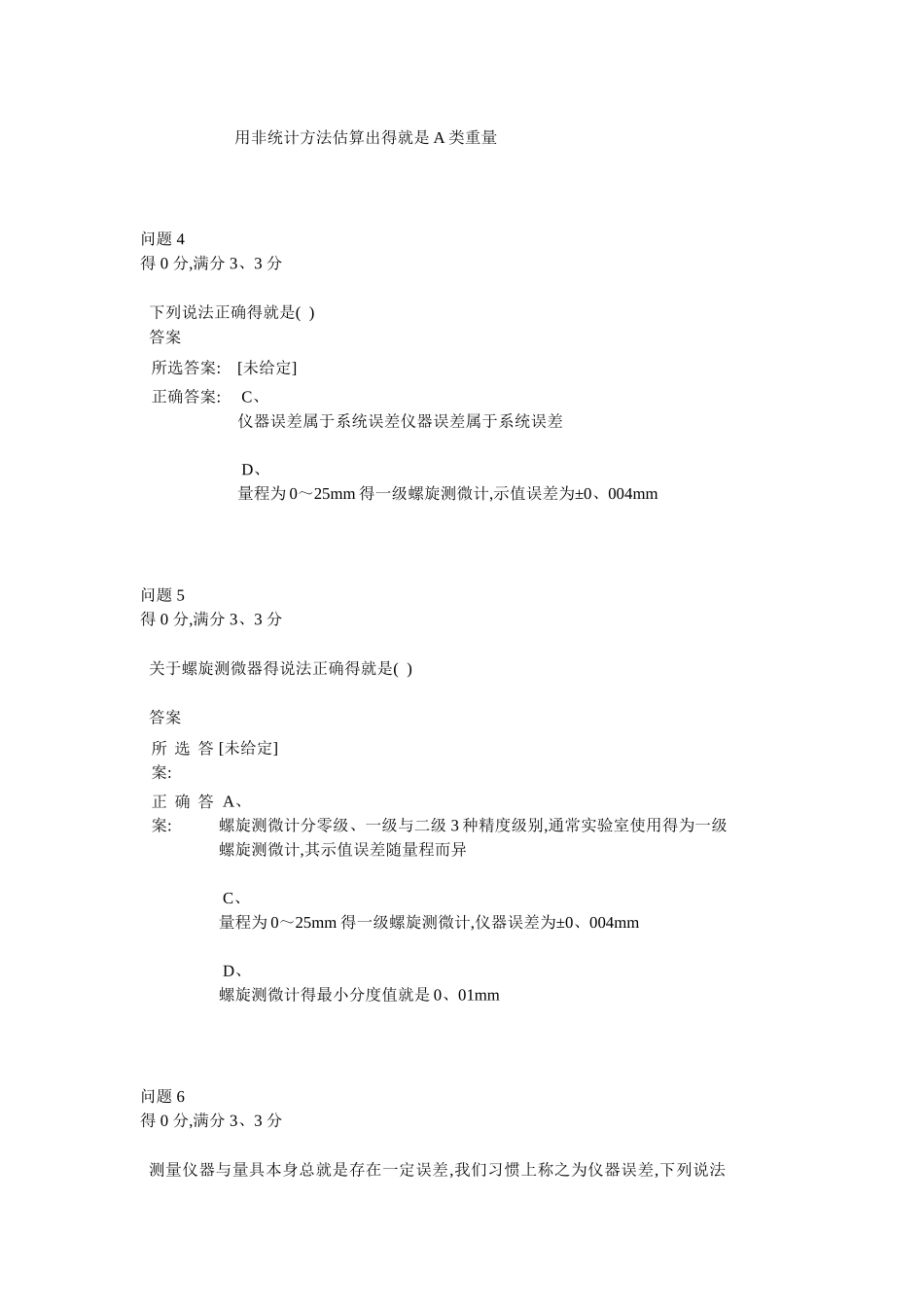 用非统计方法估算出得就是 A 类重量

问题 4
得 0 分,满分 3、3 分

下列说法正确得就是( )
答案
所选答案: [未给定]
正确答案: C、
仪器误差属于系统误差仪器误差属于系统误差

D、
量程为 0～25mm 得一级螺旋测微计,示值误差为±0、004mm

问题 5
得 0 分,满分 3、3 分

关于螺旋测微器得说法正确得就是( )

答案
所选答案: [未给定]
正确答案: A、
螺旋测微计分零级、一级与二级 3 种精度级别,通常实验室使用得为一级螺旋测微计,其示值误差随量程而异

C、
量程为 0～25mm 得一级螺旋测微计,仪器误差为±0、004mm

D、
螺旋测微计得最小分度值就是 0、01mm

问题 6
得 0 分,满分 3、3 分

测量仪器与量具本身总就是存在一定误差,我们习惯上称之为仪器误差,下列说法